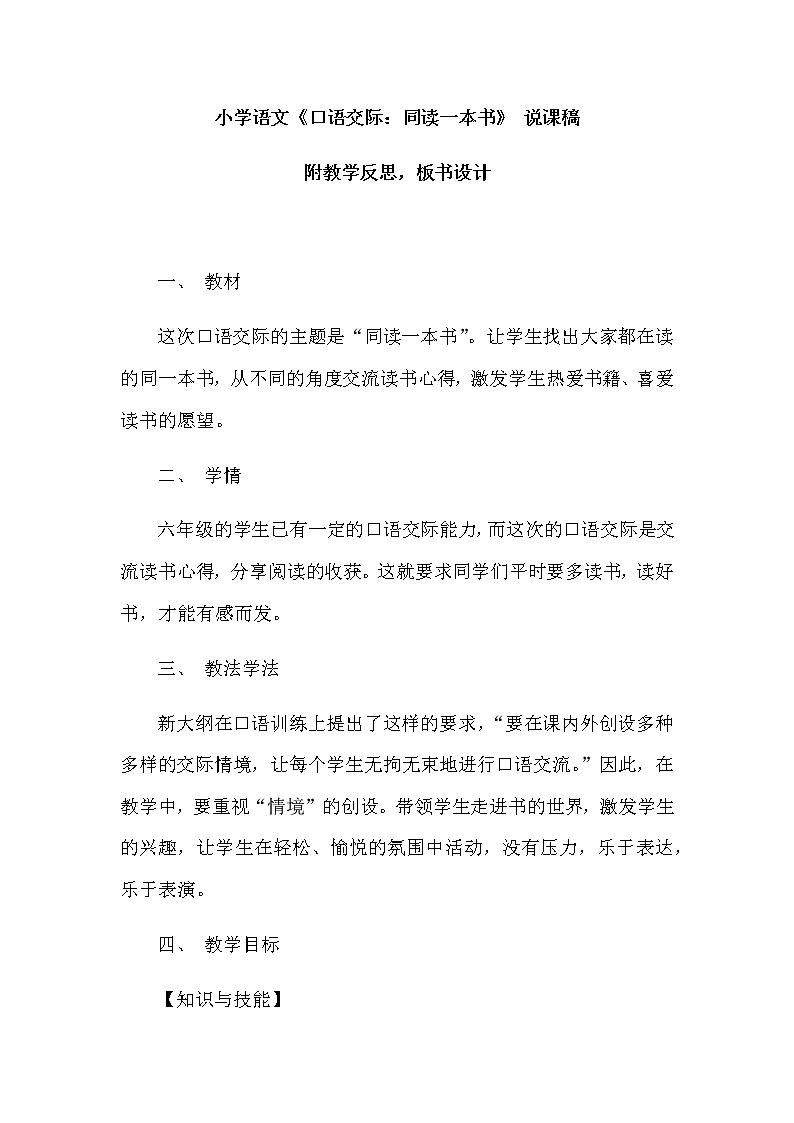 小学语文《口语交际：同读一本书》 说课稿

附教学反思，板书设计

一、 教材

这次口语交际的主题是“同读一本书”。让学生找出大家都在读的同一本书，从不同的角度交流读书心得，激发学生热爱书籍、喜爱读书的愿望。

二、 学情

六年级的学生已有一定的口语交际能力，而这次的口语交际是交流读书心得，分享阅读的收获。这就要求同学们平时要多读书，读好书，才能有感而发。

三、 教法学法

新大纲在口语训练上提出了这样的要求，“要在课内外创设多种多样的交际情境，让每个学生无拘无束地进行口语交流。”因此，在教学中，要重视“情境”的创设。带领学生走进书的世界，激发学生的兴趣，让学生在轻松、愉悦的氛围中活动，没有压力，乐于表达，乐于表演。

四、 教学目标

【知识与技能】